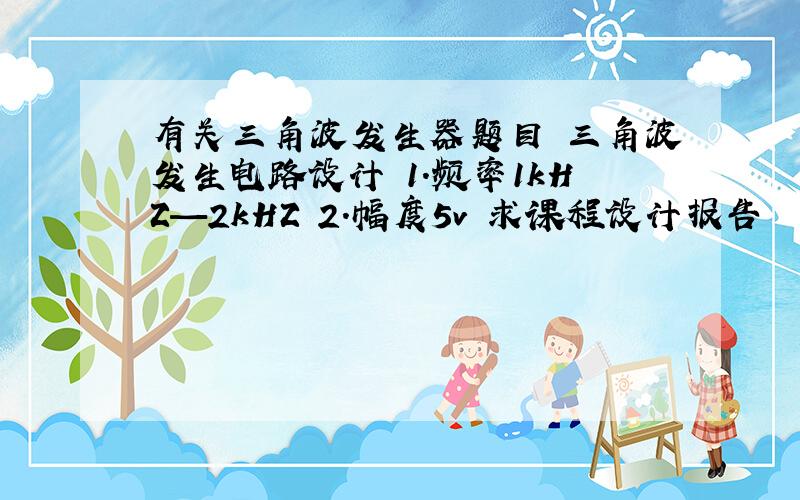 有关三角波发生器题目 三角波发生电路设计 1.频率1kHZ—2kHZ 2.幅度5v 求课程设计报告